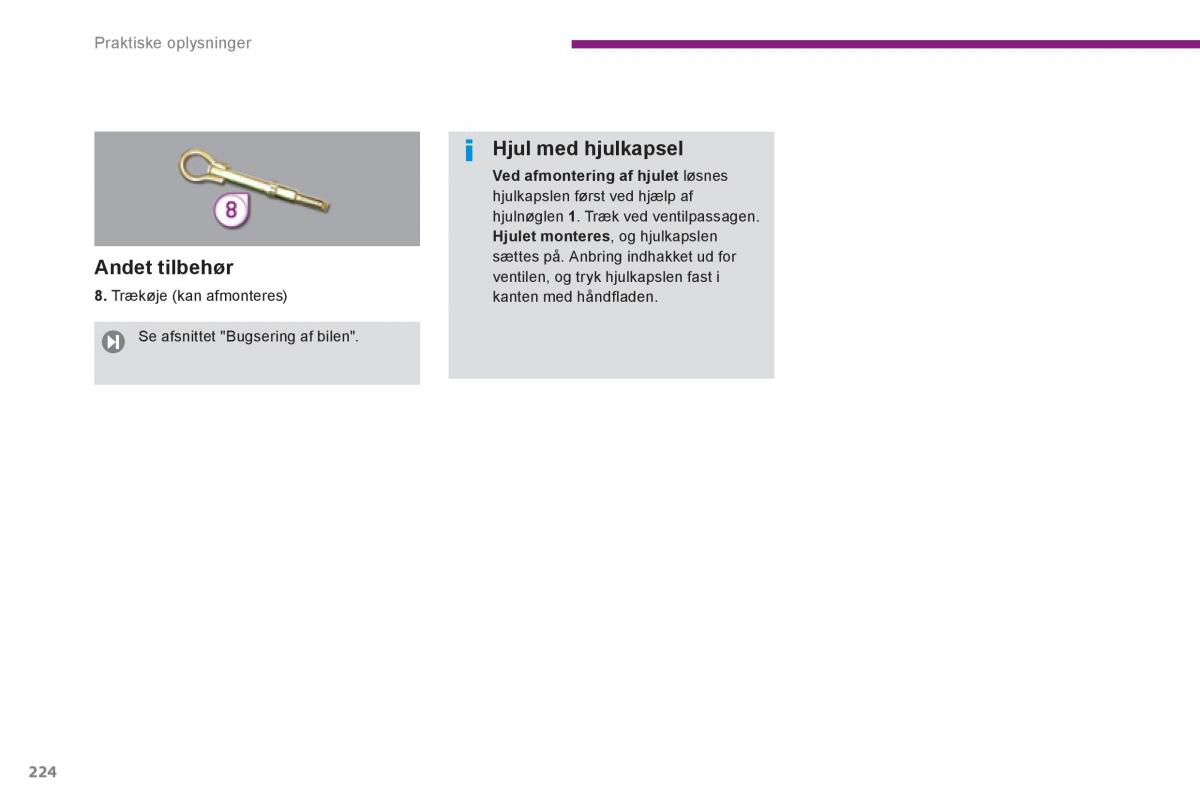 Praktiske oplysninger

8

Andet tilbehør

8. Trækøje (kan afmonteres)

Se afsnittet "Bugsering af bilen".

Hjul med hjulkapsel

Ved afmontering af hjulet løsnes hjulkapslen først ved hjælp af hjulnøglen 1. Træk ved ventilpassagen.
Hjulet monteres, og hjulkapslen sættes på. Anbring indhakket ud for ventilen, og tryk hjulkapslen fast i kanten med håndfladen.

224